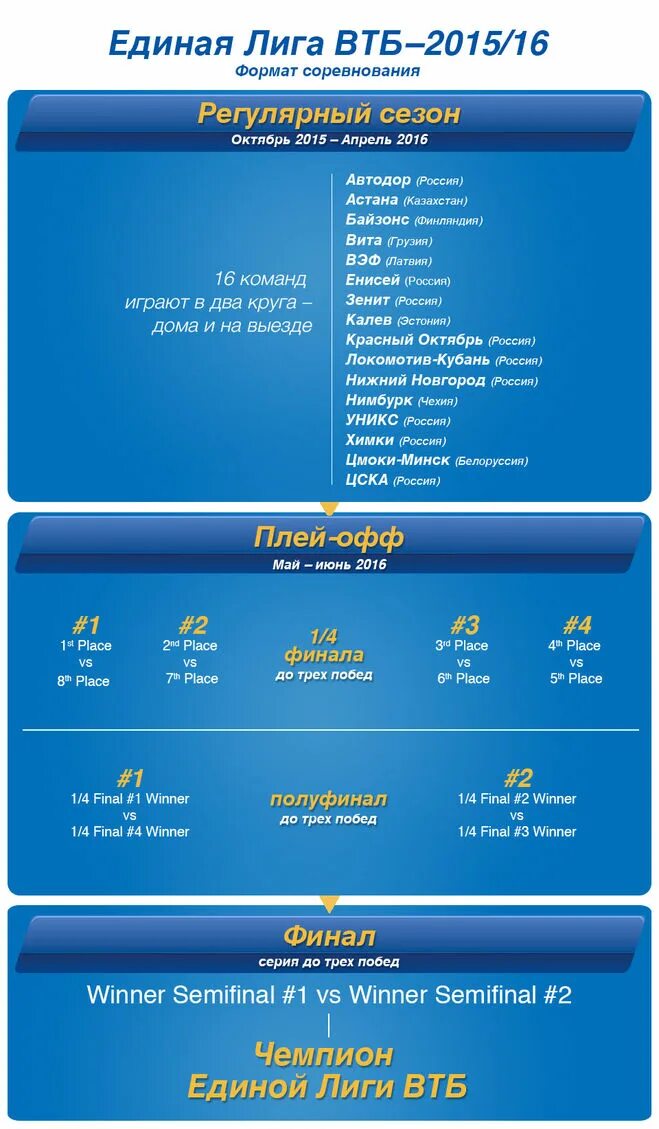 Единая Лига ВТБ–2015/16
Формат соревнования

Регулярный сезон
Октябрь 2015 – Апрель 2016

16 команд играют в два круга – дома и на выезде

Автодор (Россия)
Астана (Казахстан)
Байзонс (Финляндия)
Вита (Грузия)
ВЭФ (Латвия)
Енисей (Россия)
Зенит (Россия)
Калев (Эстония)
Красный Октябрь (Россия)
Локомотив-Кубань (Россия)
Нижний Новгород (Россия)
Нимбурк (Чехия)
УНИКС (Россия)
Химки (Россия)
Цмоки-Минск (Белоруссия)
ЦСКА (Россия)

Плей-офф
Май – июнь 2016

#1
1$^{st}$ Place
vs
8$^{th}$ Place

#2
2$^{nd}$ Place
vs
7$^{th}$ Place

1/4 финала
до трех побед

#3
3$^{rd}$ Place
vs
6$^{th}$ Place

#4
4$^{th}$ Place
vs
5$^{th}$ Place

#1
1/4 Final #1 Winner
vs
1/4 Final #4 Winner

полуфинал
до трех побед

#2
1/4 Final #2 Winner
vs
1/4 Final #3 Winner

Финал
серия до трех побед

Winner Semifinal #1 vs Winner Semifinal #2

Чемпион
Единой Лиги ВТБ